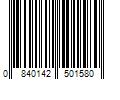 0 840142 501580